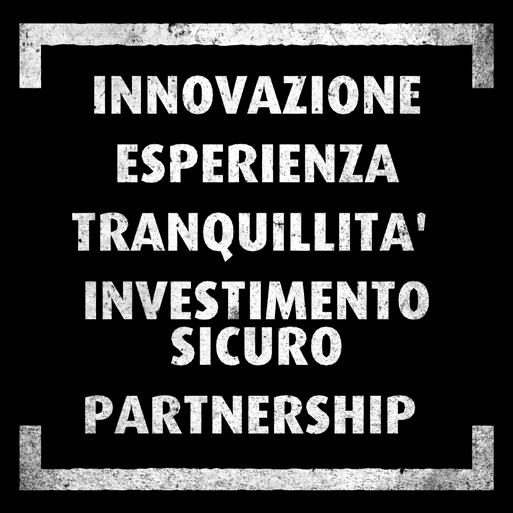 INNOVAZIONE
ESPERIENZA
TRANQUILLITA'
INVESTIMENTO
SICURO
PARTNERSHIP